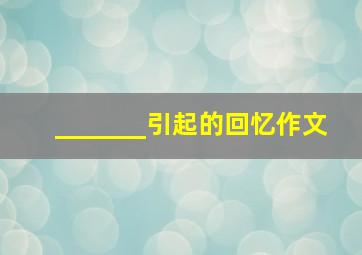 ________引起的回忆作文